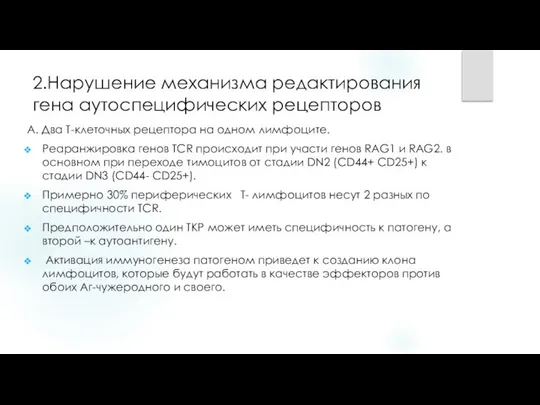 2.Нарушение механизма редактирования гена аутоспецифических рецепторов

А. Два Т-клеточных рецептора на одном лимфоците.

Реаранжировка генов TCR происходит при участи генов RAG1 и RAG2. в основном при переходе тимоцитов от стадии DN2 (CD44+ CD25+) к стадии DN3 (CD44- CD25+).

Примерно 30% периферических Т- лимфоцитов несут 2 разных по специфичности TCR.

Предположительно один ТКР может иметь специфичность к патогену, а второй –к аутоантигену.

Активация иммуногенеза патогеном приведет к созданию клона лимфоцитов, которые будут работать в качестве эффекторов против обоих Аг-чужеродного и своего.